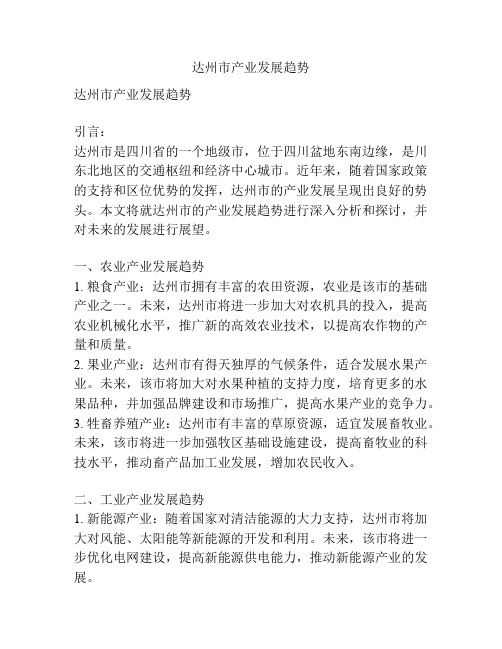 达州市产业发展趋势

达州市产业发展趋势

引言：
达州市是四川省的一个地级市，位于四川盆地东南边缘，是川东北地区的交通枢纽和经济中心城市。近年来，随着国家政策的支持和区位优势的发挥，达州市的产业发展呈现出良好的势头。本文将就达州市的产业发展趋势进行深入分析和探讨，并对未来的发展进行展望。

一、农业产业发展趋势
1. 粮食产业：达州市拥有丰富的农田资源，农业是该市的基础产业之一。未来，达州市将进一步加大对农机具的投入，提高农业机械化水平，推广新的高效农业技术，以提高农作物的产量和质量。
2. 果业产业：达州市有得天独厚的气候条件，适合发展水果产业。未来，该市将加大对水果种植的支持力度，培育更多的水果品种，并加强品牌建设和市场推广，提高水果产业的竞争力。
3. 牲畜养殖产业：达州市有丰富的草原资源，适宜发展畜牧业。未来，该市将进一步加强牧区基础设施建设，提高畜牧业的科技水平，推动畜产品加工业发展，增加农民收入。

二、工业产业发展趋势
1. 新能源产业：随着国家对清洁能源的大力支持，达州市将加大对风能、太阳能等新能源的开发和利用。未来，该市将进一步优化电网建设，提高新能源供电能力，推动新能源产业的发展。